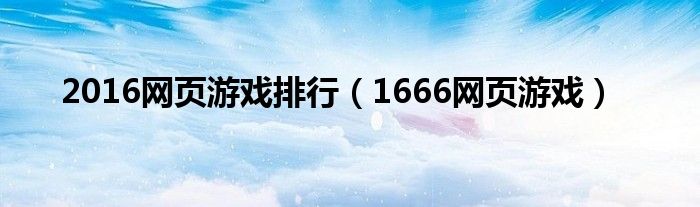 2016网页游戏排行（1666网页游戏）